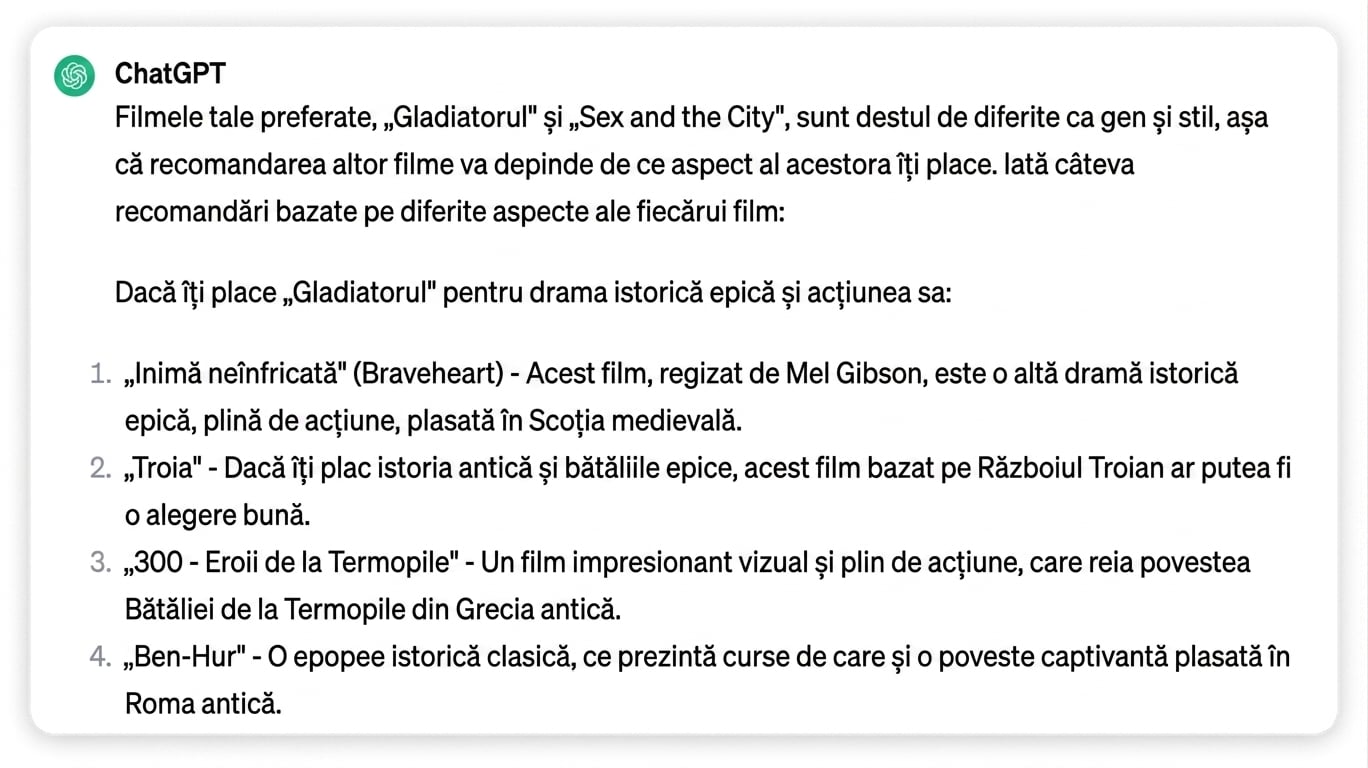 ChatGPT

Filmele tale preferate, „Gladiatorul" și „Sex and the City", sunt destul de diferite ca gen și stil, așa că recomandarea altor filme va depinde de ce aspect al acestora îți place. Iată câteva recomandări bazate pe diferite aspecte ale fiecărui film:

Dacă îți place „Gladiatorul" pentru drama istorică epică și acțiunea sa:

1. „Inimă neînfricată" (Braveheart) - Acest film, regizat de Mel Gibson, este o altă dramă istorică epică, plină de acțiune, plasată în Scoția medievală.
2. „Troia" - Dacă îți plac istoria antică și bătăliile epice, acest film bazat pe Războiul Troian ar putea fi o alegere bună.
3. „300 - Eroii de la Termopile" - Un film impresionant vizual și plin de acțiune, care reia povestea Bătăliei de la Termopile din Grecia antică.
4. „Ben-Hur" - O epopee istorică clasică, ce prezintă curse de care și o poveste captivantă plasată în Roma antică.